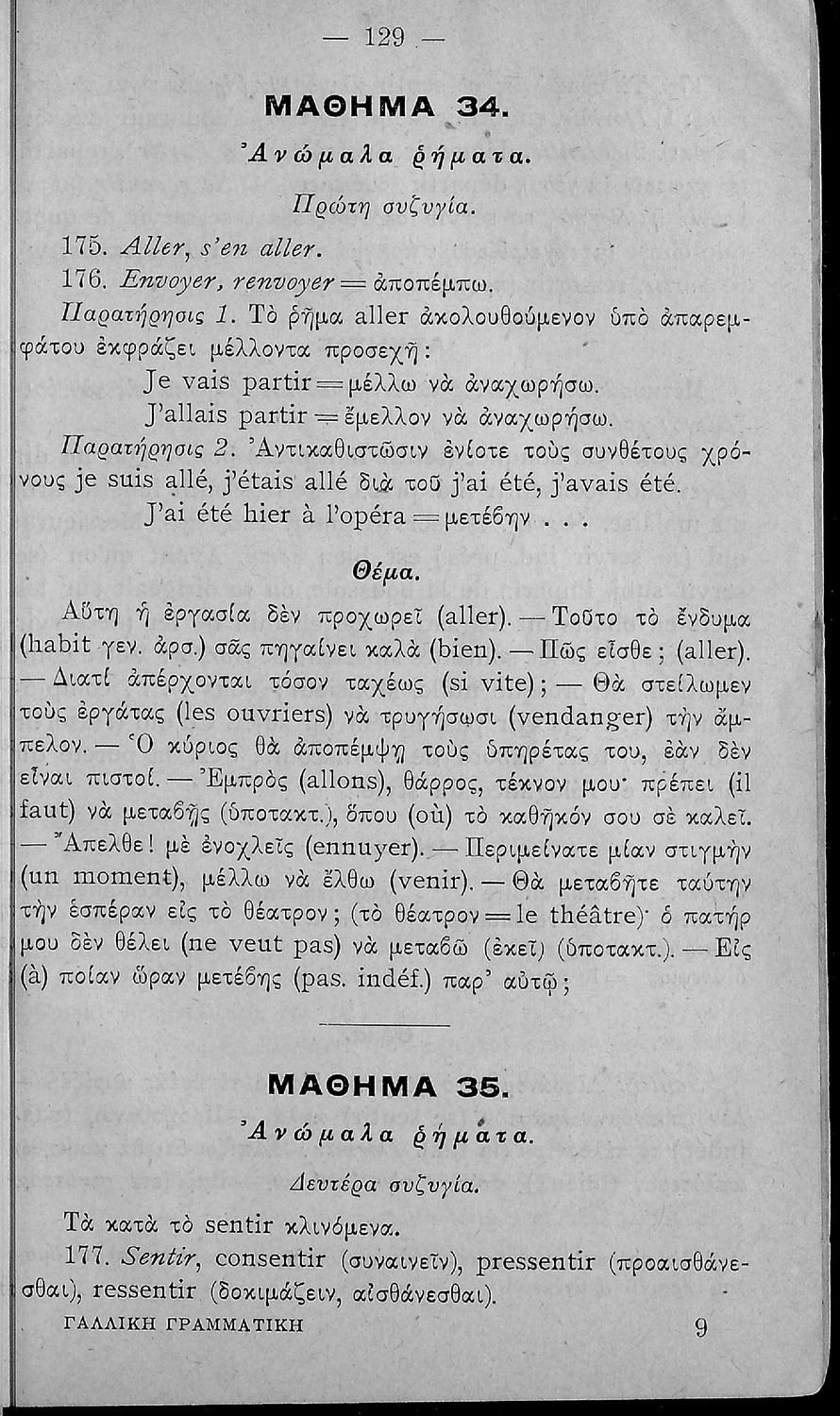 — 129 —

ΜΑΘΗΜΑ 34.

Ἀνώμαλα ῥήματα.

Πρώτη συζυγία.

175. Aller, s'en aller.

176. Envoyer, renvoyer = ἀποπέμπω.

Παρατήρησις 1. Τὸ ῥῆμα aller ἀκολουθούμενον ὑπὸ ἀπαρεμφάτου ἐκφράζει μέλλοντα προσεχῆ:

Je vais partir = μέλλω νὰ ἀναχωρήσω.

J'allais partir = ἔμελλον νὰ ἀναχωρήσω.

Παρατήρησις 2. Ἀντικαθιστῶσιν ἐνίοτε τοὺς συνθέτους χρόνους je suis allé, j'étais allé διὰ τοῦ j'ai été, j'avais été.

J'ai été hier à l'opéra = μετέβην . . .

Θέμα.

Αὕτη ἡ ἐργασία δὲν προχωρεῖ (aller). — Τοῦτο τὸ ἔνδυμα (habit γεν. ἀρσ.) σᾶς πηγαίνει καλὰ (bien). — Πῶς εἶσθε; (aller). — Διατί ἀπέρχονται τόσον ταχέως (si vite); — Θὰ στείλωμεν τοὺς ἐργάτας (les ouvriers) νὰ τρυγήσωσι (vendanger) τὴν ἄμπελον. — Ὁ κύριος θὰ ἀποπέμψῃ τοὺς ὑπηρέτας του, ἐὰν δὲν εἶναι πιστοί. — Ἐμπρὸς (allons), θάρρος, τέκνον μου· πρέπει (il faut) νὰ μεταβῇς (ὑποτακτ.), ὅπου (où) τὸ καθῆκόν σου σὲ καλεῖ. — Ἄπελθε! μὲ ἐνοχλεῖς (ennuyer). — Περιμείνατε μίαν στιγμὴν (un moment), μέλλω νὰ ἔλθω (venir). — Θὰ μεταβῆτε ταύτην τὴν ἑσπέραν εἰς τὸ θέατρον; (τὸ θέατρον = le théâtre)· ὁ πατήρ μου δὲν θέλει (ne veut pas) νὰ μεταβῶ (ἐκεῖ) (ὑποτακτ.). — Εἰς (à) ποίαν ὥραν μετέβης (pas. indéf.) παρ' αὐτῷ;

ΜΑΘΗΜΑ 35.

Ἀνώμαλα ῥήματα.

Δευτέρα συζυγία.

Τὰ κατὰ τὸ sentir κλινόμενα.

177. Sentir, consentir (συναινεῖν), pressentir (προαισθάνεσθαι), ressentir (δοκιμάζειν, αἰσθάνεσθαι).

ΓΑΛΛΙΚΗ ΓΡΑΜΜΑΤΙΚΗ 9